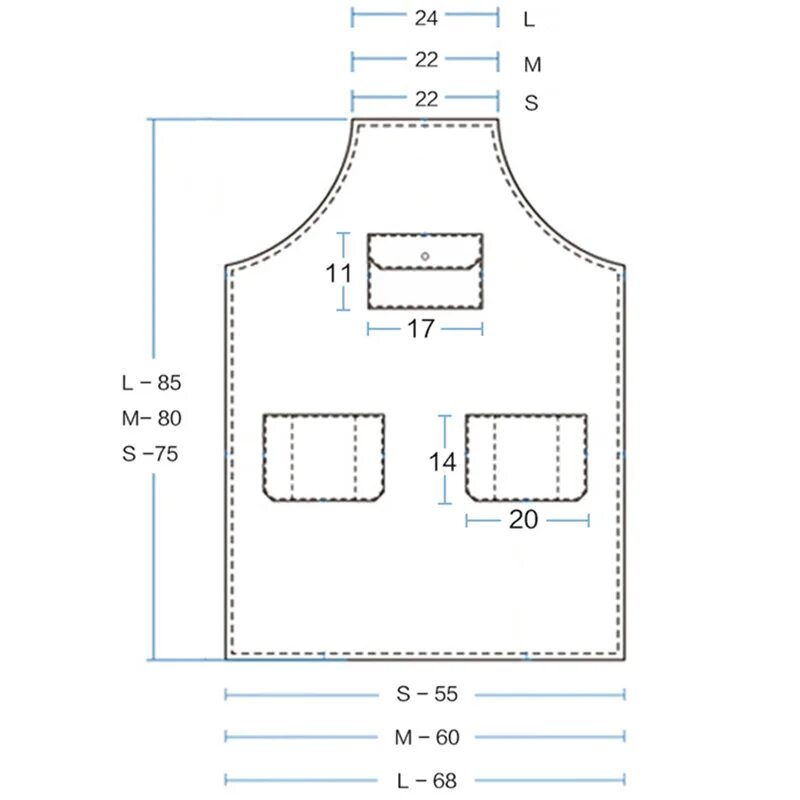 24 L
22 M
22 S

11
17

L – 85
M– 80
S –75

14
20

S – 55
M – 60
L – 68